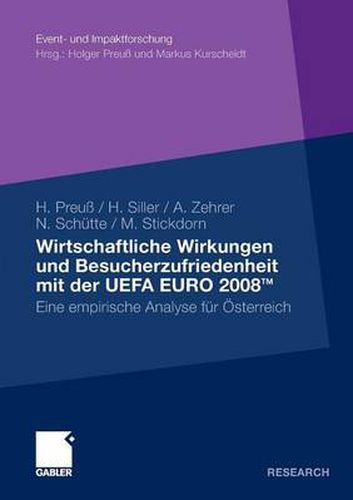 Event- und Impaktforschung
Hrsg.: Holger Preuß und Markus Kurscheidt

H. Preuß / H. Siller / A. Zehrer
N. Schütte / M. Stickdorn

Wirtschaftliche Wirkungen und Besucherzufriedenheit mit der UEFA EURO 2008™

Eine empirische Analyse für Österreich

GABLER

RESEARCH